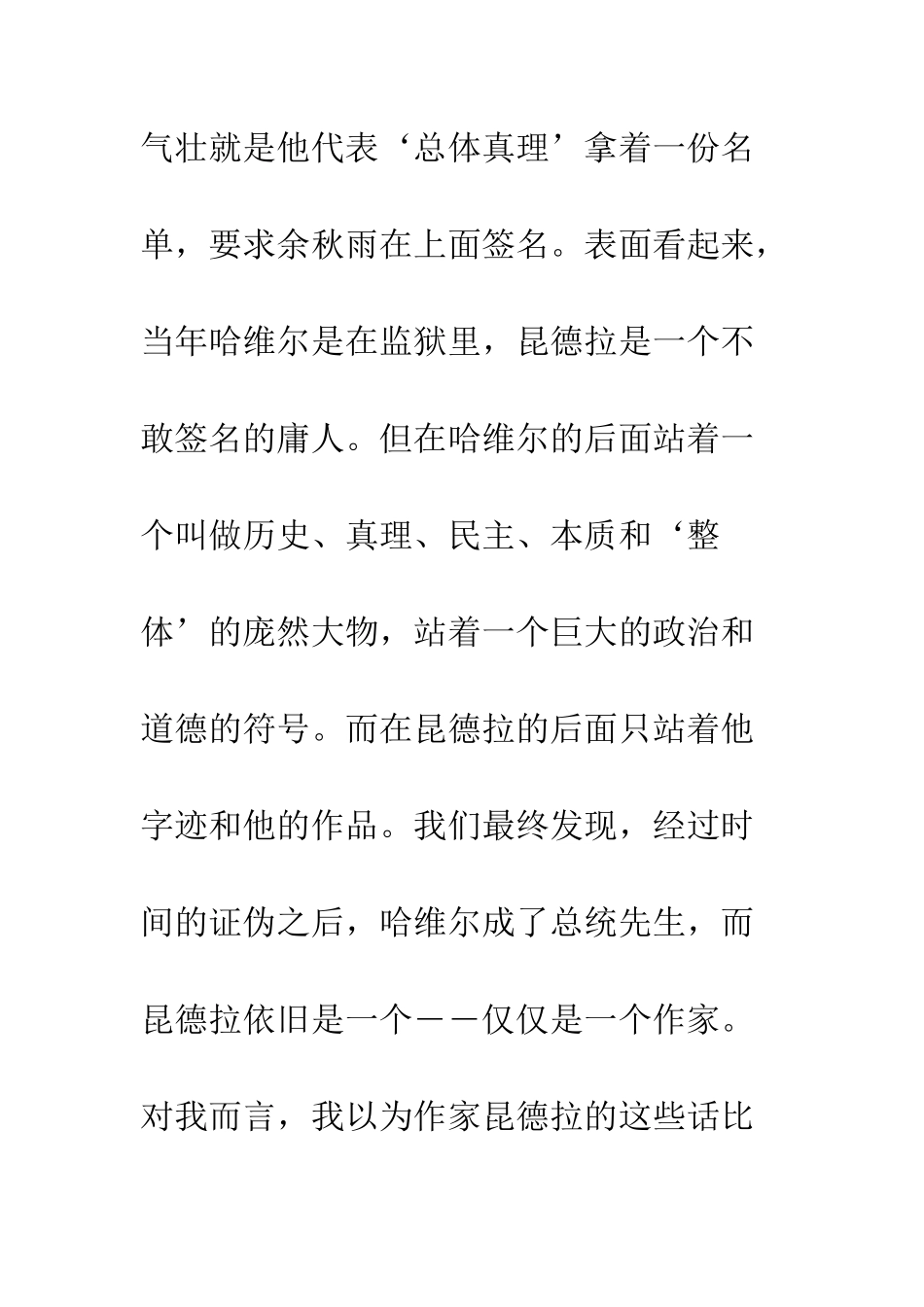 气壮就是他代表‘总体真理’拿着一份名单，要求余秋雨在上面签名。表面看起来，当年哈维尔是在监狱里，昆德拉是一个不敢签名的庸人。但在哈维尔的后面站着一个叫做历史、真理、民主、本质和‘整体’的庞然大物，站着一个巨大的政治和道德的符号。而在昆德拉的后面只站着他字迹和他的作品。我们最终发现，经过时间的证伪之后，哈维尔成了总统先生，而昆德拉依旧是一个－－仅仅是一个作家。对我而言，我以为作家昆德拉的这些话比